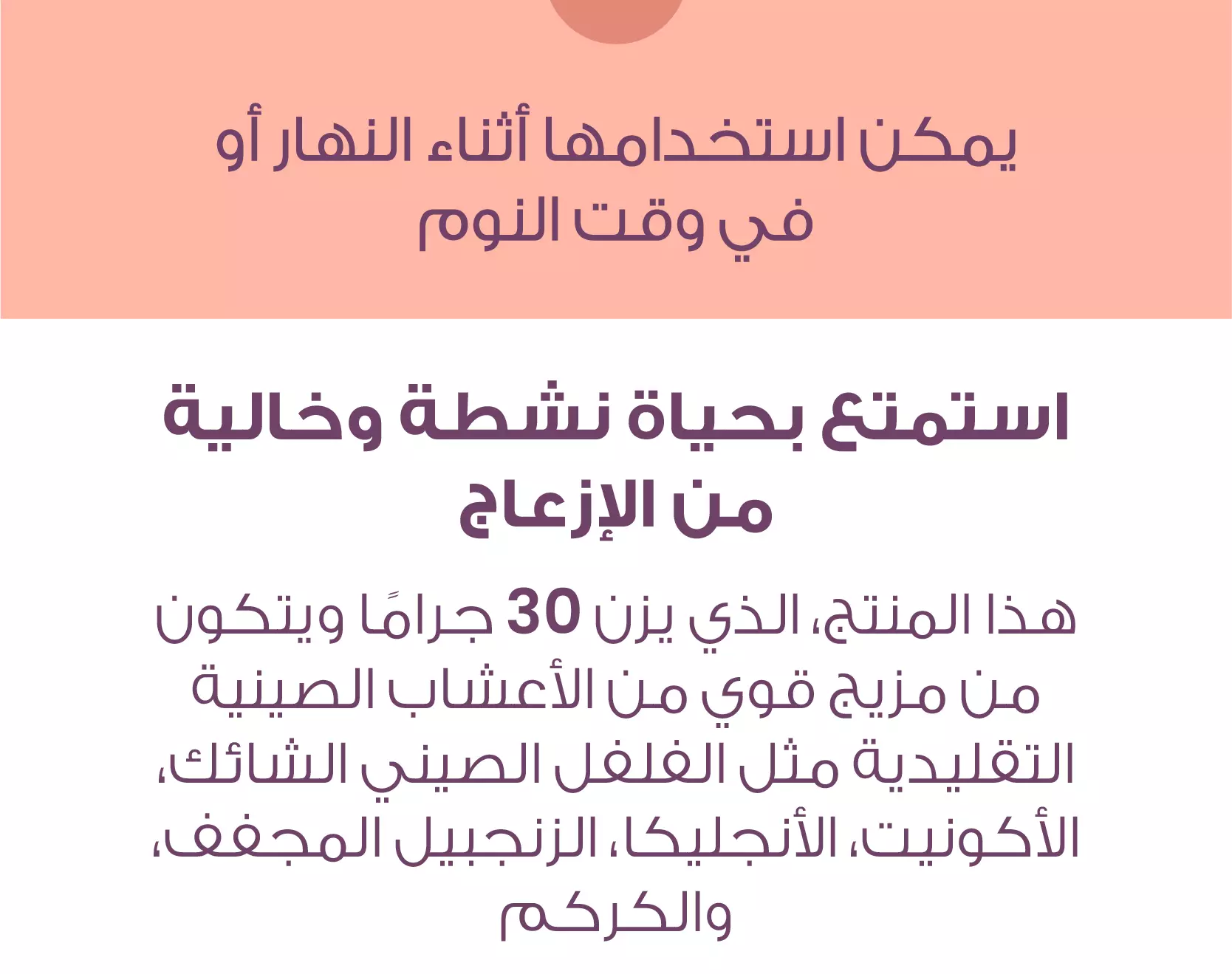 يمكن استخدامها أثناء النهار أو في وقت النوم

استمتع بحياة نشطة وخالية من الإزعاج

هذا المنتج، الذي يزن 30 جرامًا ويتكون من مزيج قوي من الأعشاب الصينية التقليدية مثل الفلفل الصيني الشائك، الأكونيت، الأنجليكا، الزنجبيل المجفف، والكركم